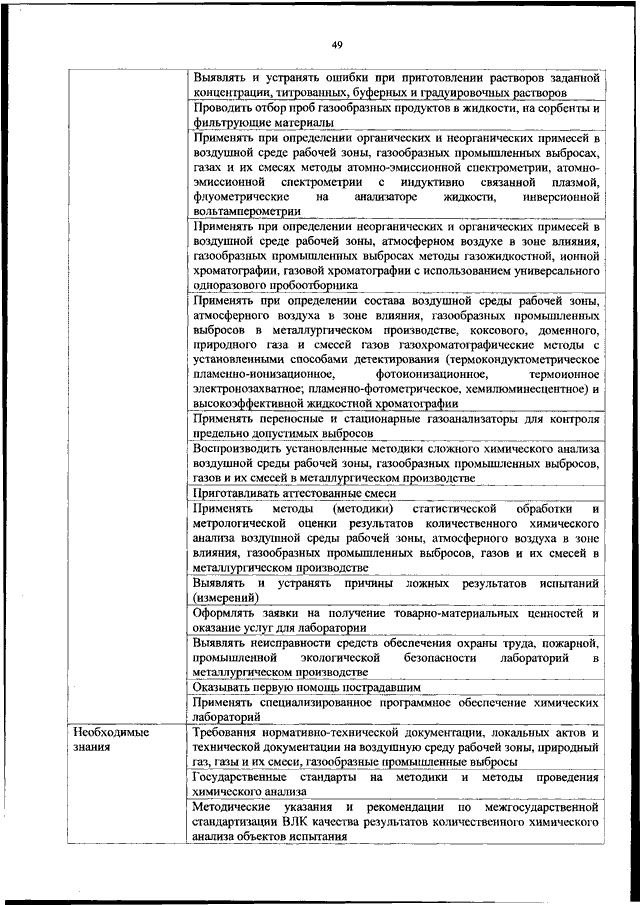 49

| | |
|---|---|
| | Выявлять и устранять ошибки при приготовлении растворов заданной концентрации, титрованных, буферных и градуировочных растворов |
| | Проводить отбор проб газообразных продуктов в жидкости, на сорбенты и фильтрующие материалы |
| | Применять при определении органических и неорганических примесей в воздушной среде рабочей зоны, газообразных промышленных выбросах, газах и их смесях методы атомно-эмиссионной спектрометрии, атомно-эмиссионной спектрометрии с индуктивно связанной плазмой, флуометрические на анализаторе жидкости, инверсионной вольтамперометрии |
| | Применять при определении неорганических и органических примесей в воздушной среде рабочей зоны, атмосферном воздухе в зоне влияния, газообразных промышленных выбросах методы газожидкостной, ионной хроматографии, газовой хроматографии с использованием универсального одноразового пробоотборника |
| | Применять при определении состава воздушной среды рабочей зоны, атмосферного воздуха в зоне влияния, газообразных промышленных выбросов в металлургическом производстве, коксового, доменного, природного газа и смесей газов газохроматографические методы с установленными способами детектирования (термокондуктометрическое пламенно-ионизационное, фотоионизационное, термоионное электронозахватное; пламенно-фотометрическое, хемилюминесцентное) и высокоэффективной жидкостной хроматографии |
| | Применять переносные и стационарные газоанализаторы для контроля предельно допустимых выбросов |
| | Воспроизводить установленные методики сложного химического анализа воздушной среды рабочей зоны, газообразных промышленных выбросов, газов и их смесей в металлургическом производстве |
| | Приготавливать аттестованные смеси |
| | Применять методы (методики) статистической обработки и метрологической оценки результатов количественного химического анализа воздушной среды рабочей зоны, атмосферного воздуха в зоне влияния, газообразных промышленных выбросов, газов и их смесей в металлургическом производстве |
| | Выявлять и устранять причины ложных результатов испытаний (измерений) |
| | Оформлять заявки на получение товарно-материальных ценностей и оказание услуг для лаборатории |
| | Выявлять неисправности средств обеспечения охраны труда, пожарной, промышленной экологической безопасности лабораторий в металлургическом производстве |
| | Оказывать первую помощь пострадавшим |
| | Применять специализированное программное обеспечение химических лабораторий |
| Необходимые знания | Требования нормативно-технической документации, локальных актов и технической документации на воздушную среду рабочей зоны, природный газ, газы и их смеси, газообразные промышленные выбросы |
| | Государственные стандарты на методики и методы проведения химического анализа |
| | Методические указания и рекомендации по межгосударственной стандартизации ВЛК качества результатов количественного химического анализа объектов испытания |